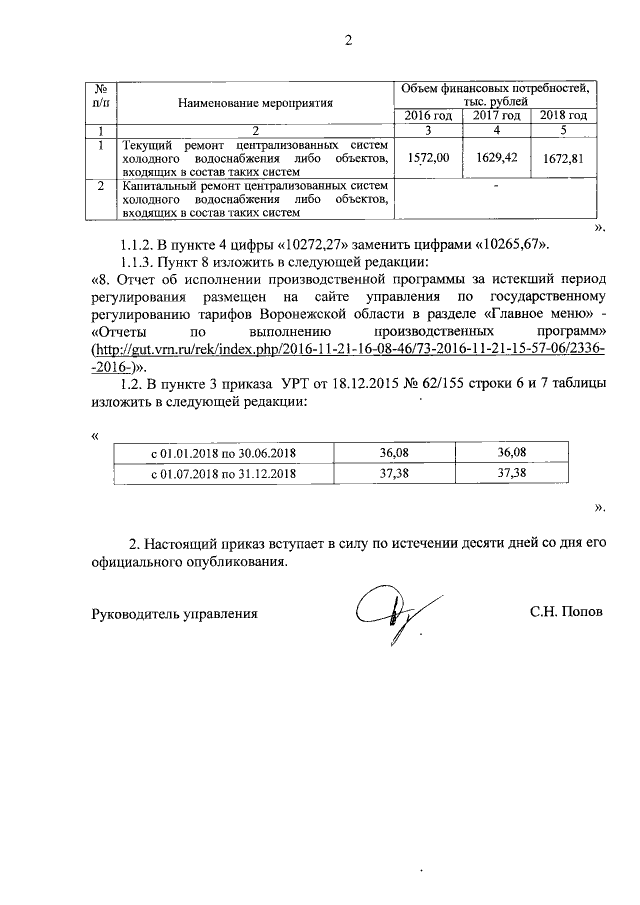 2

| № п/п | Наименование мероприятия | Объем финансовых потребностей, тыс. рублей | | |
|---|---|---|---|---|
| | | 2016 год | 2017 год | 2018 год |
| 1 | 2 | 3 | 4 | 5 |
| 1 | Текущий ремонт централизованных систем холодного водоснабжения либо объектов, входящих в состав таких систем | 1572,00 | 1629,42 | 1672,81 |
| 2 | Капитальный ремонт централизованных систем холодного водоснабжения либо объектов, входящих в состав таких систем | - | | |

».

1.1.2. В пункте 4 цифры «10272,27» заменить цифрами «10265,67».

1.1.3. Пункт 8 изложить в следующей редакции:

«8. Отчет об исполнении производственной программы за истекший период регулирования размещен на сайте управления по государственному регулированию тарифов Воронежской области в разделе «Главное меню» - «Отчеты по выполнению производственных программ» (http://gut.vrn.ru/rek/index.php/2016-11-21-16-08-46/73-2016-11-21-15-57-06/2336--2016-)».

1.2. В пункте 3 приказа УРТ от 18.12.2015 № 62/155 строки 6 и 7 таблицы изложить в следующей редакции:

«

| с 01.01.2018 по 30.06.2018 | 36,08 | 36,08 |
|---|---|---|
| с 01.07.2018 по 31.12.2018 | 37,38 | 37,38 |

».

2. Настоящий приказ вступает в силу по истечении десяти дней со дня его официального опубликования.

Руководитель управления С.Н. Попов